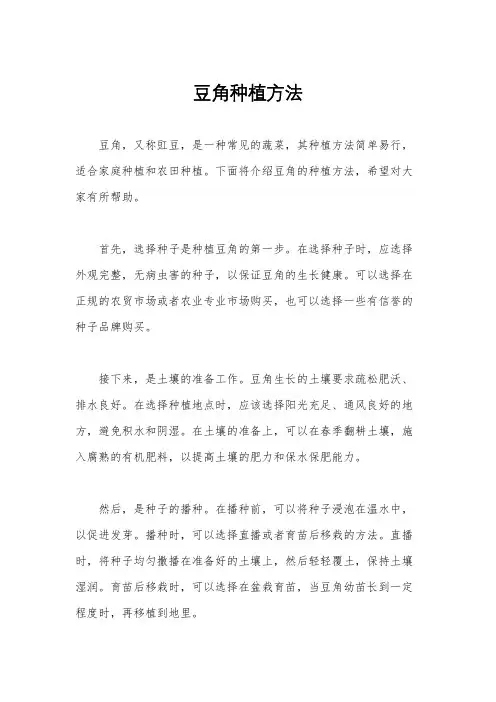 豆角种植方法

豆角，又称豇豆，是一种常见的蔬菜，其种植方法简单易行，适合家庭种植和农田种植。下面将介绍豆角的种植方法，希望对大家有所帮助。

首先，选择种子是种植豆角的第一步。在选择种子时，应选择外观完整，无病虫害的种子，以保证豆角的生长健康。可以选择在正规的农贸市场或者农业专业市场购买，也可以选择一些有信誉的种子品牌购买。

接下来，是土壤的准备工作。豆角生长的土壤要求疏松肥沃、排水良好。在选择种植地点时，应该选择阳光充足、通风良好的地方，避免积水和阴湿。在土壤的准备上，可以在春季翻耕土壤，施入腐熟的有机肥料，以提高土壤的肥力和保水保肥能力。

然后，是种子的播种。在播种前，可以将种子浸泡在温水中，以促进发芽。播种时，可以选择直播或者育苗后移栽的方法。直播时，将种子均匀撒播在准备好的土壤上，然后轻轻覆土，保持土壤湿润。育苗后移栽时，可以选择在盆栽育苗，当豆角幼苗长到一定程度时，再移植到地里。